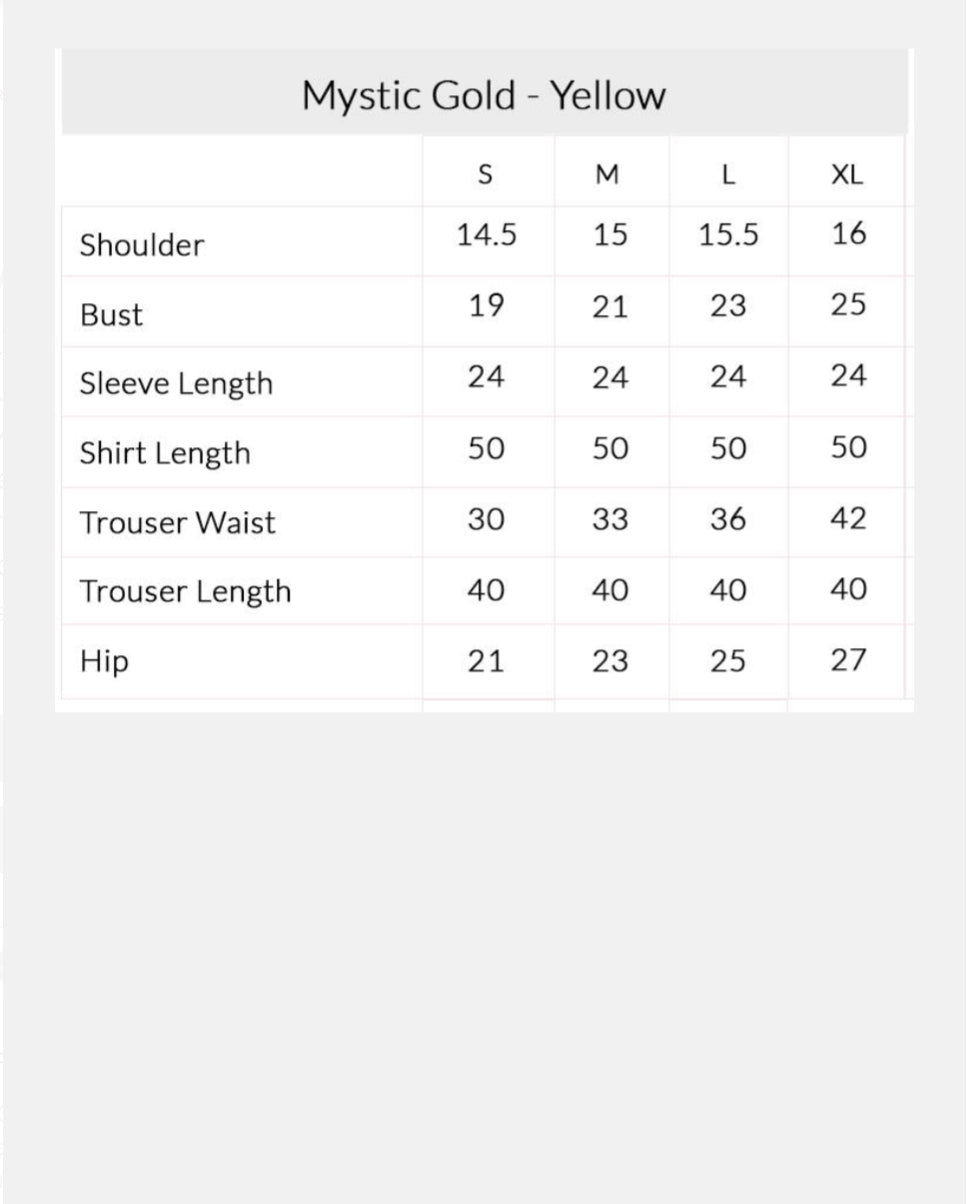 Mystic Gold - Yellow

| | S | M | L | XL |
|---|---|---|---|---|
| Shoulder | 14.5 | 15 | 15.5 | 16 |
| Bust | 19 | 21 | 23 | 25 |
| Sleeve Length | 24 | 24 | 24 | 24 |
| Shirt Length | 50 | 50 | 50 | 50 |
| Trouser Waist | 30 | 33 | 36 | 42 |
| Trouser Length | 40 | 40 | 40 | 40 |
| Hip | 21 | 23 | 25 | 27 |